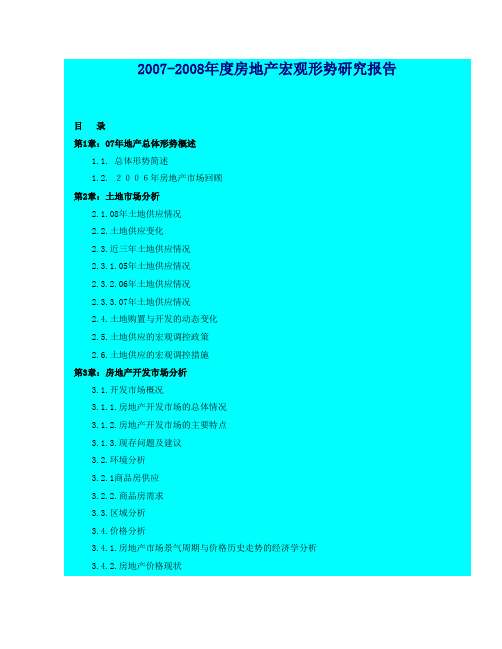 2007-2008年度房地产宏观形势研究报告

目　录

第1章：07年地产总体形势概述

1.1. 总体形势简述

1.2. ２００６年房地产市场回顾

第2章：土地市场分析

2.1.08年土地供应情况

2.2.土地供应变化

2.3.近三年土地供应情况

2.3.1.05年土地供应情况

2.3.2.06年土地供应情况

2.3.3.07年土地供应情况

2.4.土地购置与开发的动态变化

2.5.土地供应的宏观调控政策

2.6.土地供应的宏观调控措施

第3章：房地产开发市场分析

3.1.开发市场概况

3.1.1.房地产开发市场的总体情况

3.1.2.房地产开发市场的主要特点

3.1.3.现存问题及建议

3.2.环境分析

3.2.1商品房供应

3.2.2.商品房需求

3.3.区域分析

3.4.价格分析

3.4.1.房地产市场景气周期与价格历史走势的经济学分析

3.4.2.房地产价格现状